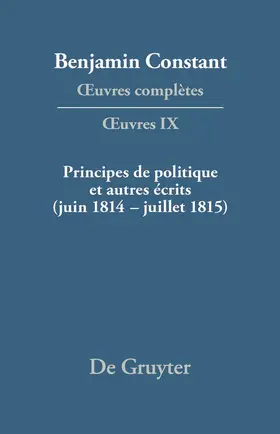 Benjamin Constant
Œuvres complètes

Œuvres IX

Principes de politique et autres écrits (juin 1814 – juillet 1815)

De Gruyter